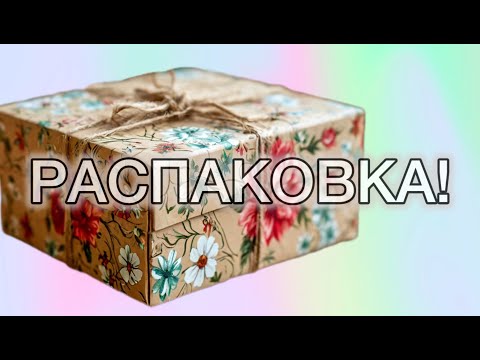 РАСПАКОВКА!